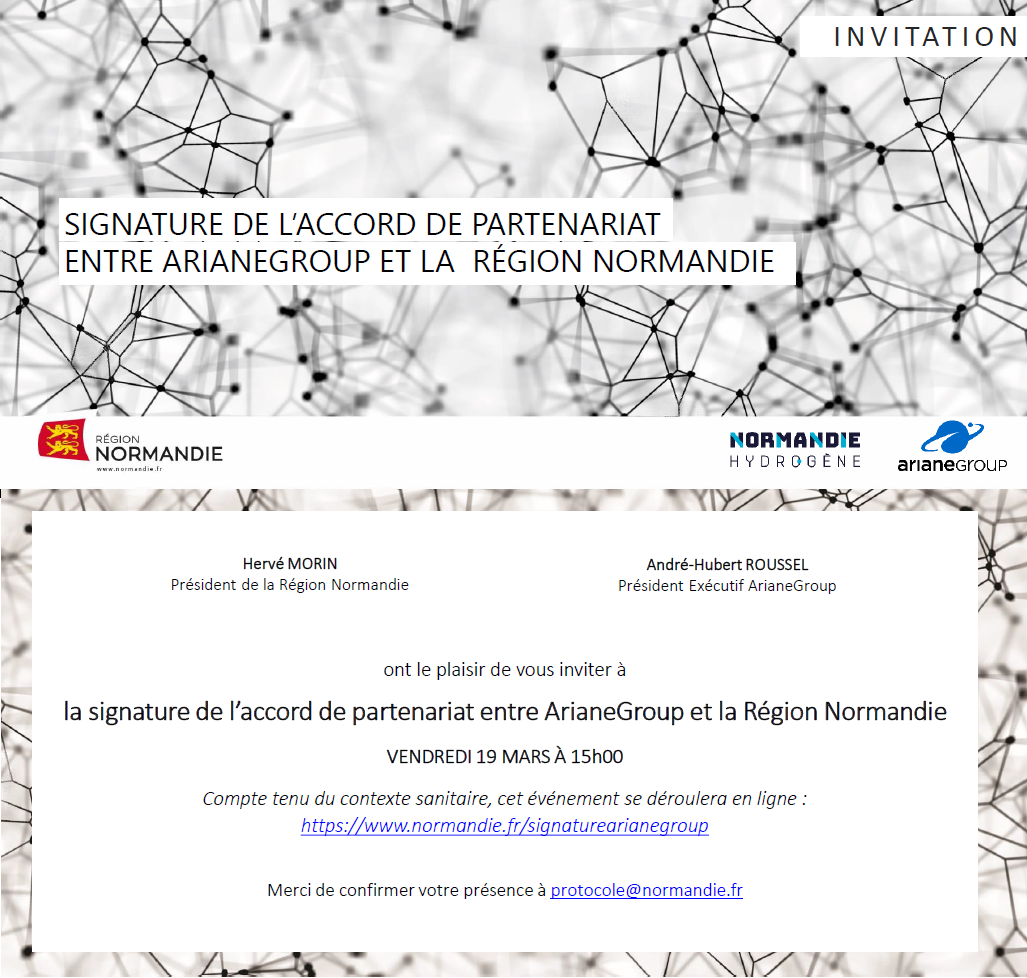 INVITATION

SIGNATURE DE L'ACCORD DE PARTENARIAT ENTRE ARIANEGROUP ET LA RÉGION NORMANDIE

RÉGION NORMANDIE
www.normandie.fr

NORMANDIE HYDROGÈNE

arianeGROUP

Hervé MORIN
Président de la Région Normandie

André-Hubert ROUSSEL
Président Exécutif ArianeGroup

ont le plaisir de vous inviter à

la signature de l'accord de partenariat entre ArianeGroup et la Région Normandie

VENDREDI 19 MARS À 15h00

Compte tenu du contexte sanitaire, cet événement se déroulera en ligne :
https://www.normandie.fr/signaturearianegroup

Merci de confirmer votre présence à protocole@normandie.fr